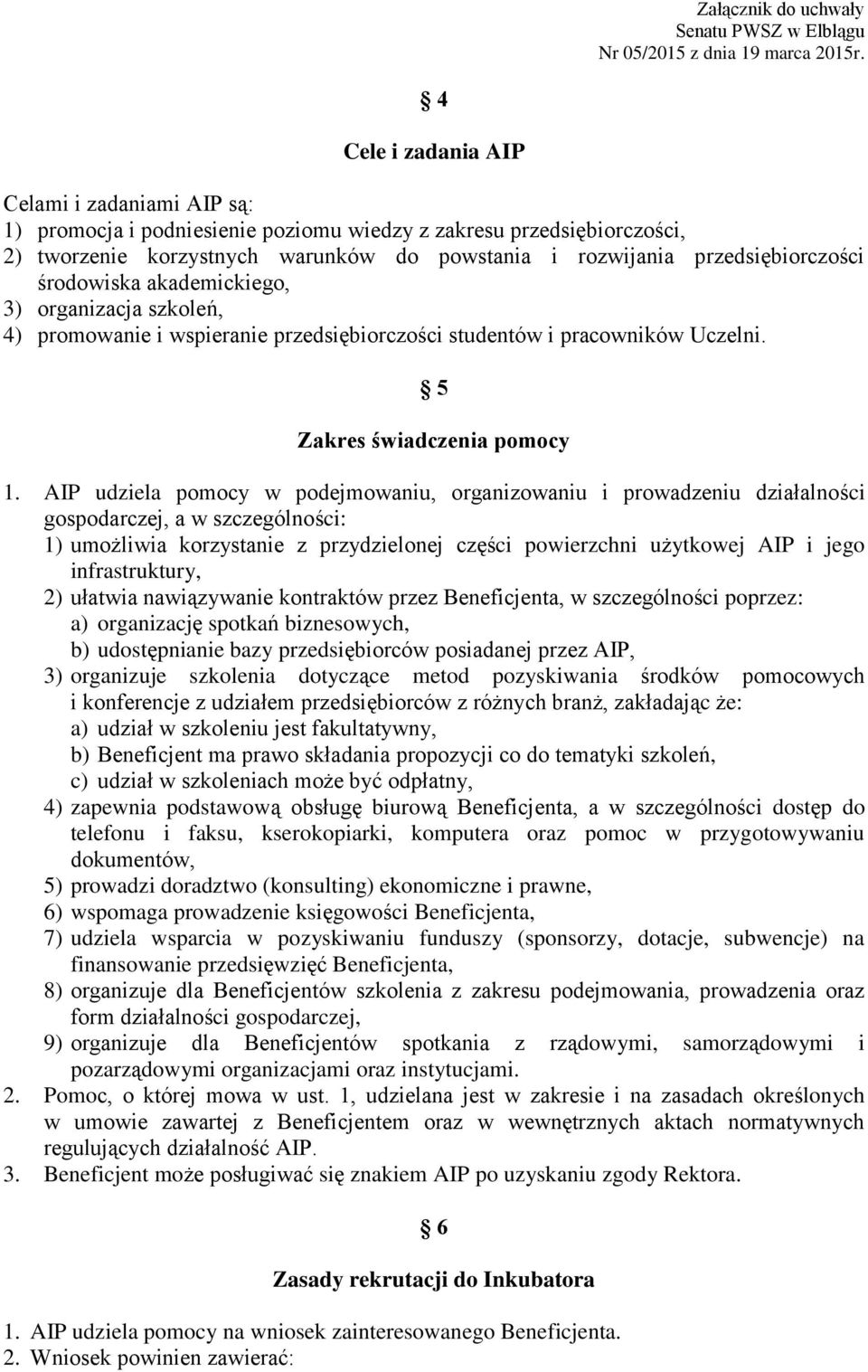 Załącznik do uchwały
Senatu PWSZ w Elblągu
Nr 05/2015 z dnia 19 marca 2015r.

§ 4

Cele i zadania AIP

Celami i zadaniami AIP są:
1) promocja i podniesienie poziomu wiedzy z zakresu przedsiębiorczości,
2) tworzenie korzystnych warunków do powstania i rozwijania przedsiębiorczości środowiska akademickiego,
3) organizacja szkoleń,
4) promowanie i wspieranie przedsiębiorczości studentów i pracowników Uczelni.

§ 5

Zakres świadczenia pomocy

1. AIP udziela pomocy w podejmowaniu, organizowaniu i prowadzeniu działalności gospodarczej, a w szczególności:
1) umożliwia korzystanie z przydzielonej części powierzchni użytkowej AIP i jego infrastruktury,
2) ułatwia nawiązywanie kontraktów przez Beneficjenta, w szczególności poprzez:
a) organizację spotkań biznesowych,
b) udostępnianie bazy przedsiębiorców posiadanej przez AIP,
3) organizuje szkolenia dotyczące metod pozyskiwania środków pomocowych i konferencje z udziałem przedsiębiorców z różnych branż, zakładając że:
a) udział w szkoleniu jest fakultatywny,
b) Beneficjent ma prawo składania propozycji co do tematyki szkoleń,
c) udział w szkoleniach może być odpłatny,
4) zapewnia podstawową obsługę biurową Beneficjenta, a w szczególności dostęp do telefonu i faksu, kserokopiarki, komputera oraz pomoc w przygotowywaniu dokumentów,
5) prowadzi doradztwo (konsulting) ekonomiczne i prawne,
6) wspomaga prowadzenie księgowości Beneficjenta,
7) udziela wsparcia w pozyskiwaniu funduszy (sponsorzy, dotacje, subwencje) na finansowanie przedsięwzięć Beneficjenta,
8) organizuje dla Beneficjentów szkolenia z zakresu podejmowania, prowadzenia oraz form działalności gospodarczej,
9) organizuje dla Beneficjentów spotkania z rządowymi, samorządowymi i pozarządowymi organizacjami oraz instytucjami.
2. Pomoc, o której mowa w ust. 1, udzielana jest w zakresie i na zasadach określonych w umowie zawartej z Beneficjentem oraz w wewnętrznych aktach normatywnych regulujących działalność AIP.
3. Beneficjent może posługiwać się znakiem AIP po uzyskaniu zgody Rektora.

§ 6

Zasady rekrutacji do Inkubatora

1. AIP udziela pomocy na wniosek zainteresowanego Beneficjenta.
2. Wniosek powinien zawierać: